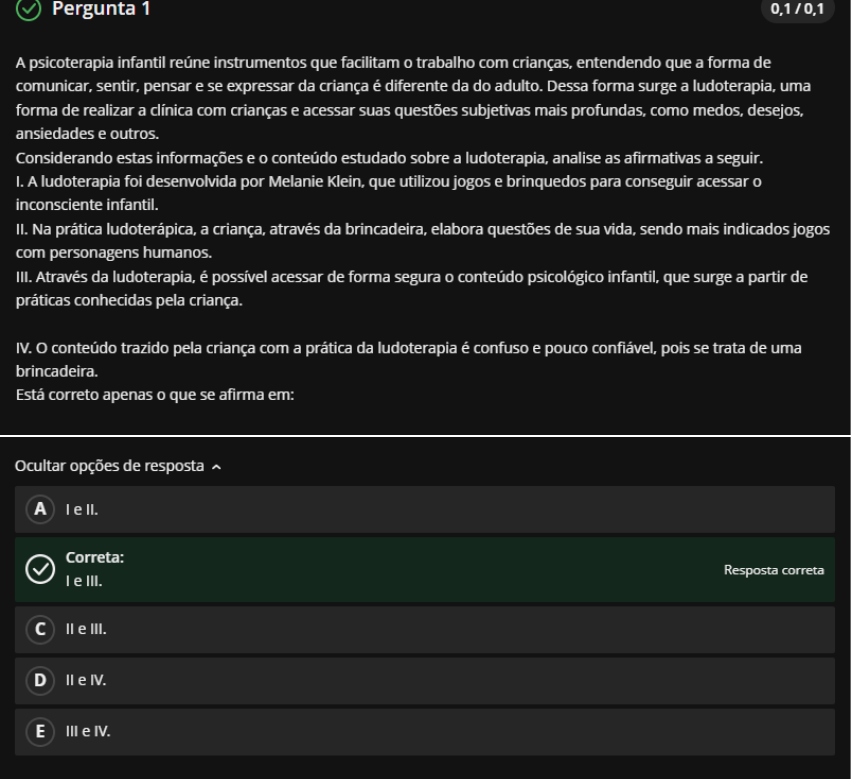 Pergunta 1

0,1 / 0,1

A psicoterapia infantil reúne instrumentos que facilitam o trabalho com crianças, entendendo que a forma de comunicar, sentir, pensar e se expressar da criança é diferente da do adulto. Dessa forma surge a ludoterapia, uma forma de realizar a clínica com crianças e acessar suas questões subjetivas mais profundas, como medos, desejos, ansiedades e outros.
Considerando estas informações e o conteúdo estudado sobre a ludoterapia, analise as afirmativas a seguir.
I. A ludoterapia foi desenvolvida por Melanie Klein, que utilizou jogos e brinquedos para conseguir acessar o inconsciente infantil.
II. Na prática ludoterápica, a criança, através da brincadeira, elabora questões de sua vida, sendo mais indicados jogos com personagens humanos.
III. Através da ludoterapia, é possível acessar de forma segura o conteúdo psicológico infantil, que surge a partir de práticas conhecidas pela criança.

IV. O conteúdo trazido pela criança com a prática da ludoterapia é confuso e pouco confiável, pois se trata de uma brincadeira.
Está correto apenas o que se afirma em:

Ocultar opções de resposta

A I e II.

Correta:
I e III.

Resposta correta

C II e III.

D II e IV.

E III e IV.